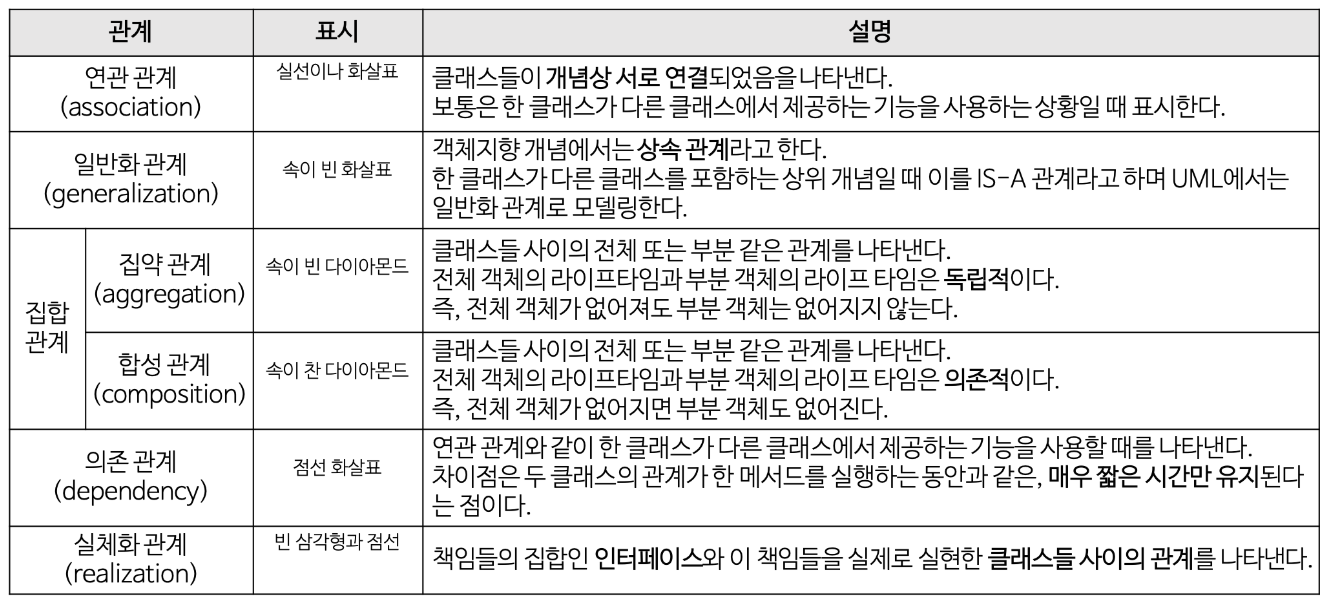 | 관계 | | 표시 | 설명 |
|---|---|---|---|
| 연관 관계 (association) | | 실선이나 화살표 | 클래스들이 개념상 서로 연결되었음을 나타낸다. 보통은 한 클래스가 다른 클래스에서 제공하는 기능을 사용하는 상황일 때 표시한다. |
| 일반화 관계 (generalization) | | 속이 빈 화살표 | 객체지향 개념에서는 상속 관계라고 한다. 한 클래스가 다른 클래스를 포함하는 상위 개념일 때 이를 IS-A 관계라고 하며 UML에서는 일반화 관계로 모델링한다. |
| 집합 관계 | 집약 관계 (aggregation) | 속이 빈 다이아몬드 | 클래스들 사이의 전체 또는 부분 같은 관계를 나타낸다. 전체 객체의 라이프타임과 부분 객체의 라이프 타임은 독립적이다. 즉, 전체 객체가 없어져도 부분 객체는 없어지지 않는다. |
| 집합 관계 | 합성 관계 (composition) | 속이 찬 다이아몬드 | 클래스들 사이의 전체 또는 부분 같은 관계를 나타낸다. 전체 객체의 라이프타임과 부분 객체의 라이프 타임은 의존적이다. 즉, 전체 객체가 없어지면 부분 객체도 없어진다. |
| 의존 관계 (dependency) | | 점선 화살표 | 연관 관계와 같이 한 클래스가 다른 클래스에서 제공하는 기능을 사용할 때를 나타낸다. 차이점은 두 클래스의 관계가 한 메서드를 실행하는 동안과 같은, 매우 짧은 시간만 유지된다는 점이다. |
| 실체화 관계 (realization) | | 빈 삼각형과 점선 | 책임들의 집합인 인터페이스와 이 책임들을 실제로 실현한 클래스들 사이의 관계를 나타낸다. |